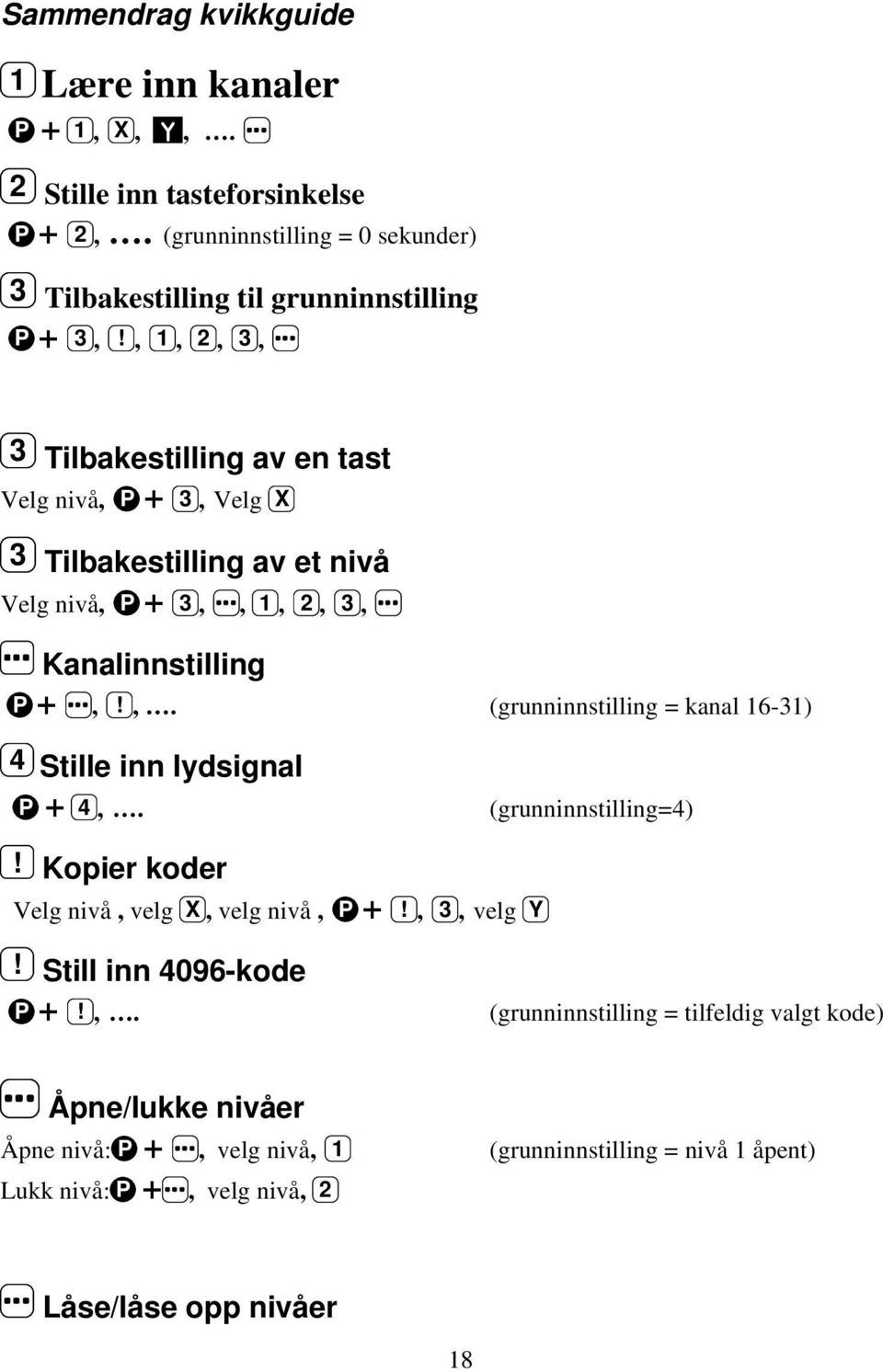 Sammendrag kvikkguide

1 Lære inn kanaler
P + 1, X, Y, .... ...

2 Stille inn tasteforsinkelse
P + 2, .... (grunninnstilling = 0 sekunder)

3 Tilbakestilling til grunninnstilling
P + 3, !, 1, 2, 3, ...

3 Tilbakestilling av en tast
Velg nivå, P + 3, Velg X

3 Tilbakestilling av et nivå
Velg nivå, P + 3, ..., 1, 2, 3, ...

... Kanalinnstilling
P + ..., !, .... (grunninnstilling = kanal 16-31)

4 Stille inn lydsignal
P + 4, .... (grunninnstilling=4)

! Kopier koder
Velg nivå , velg X, velg nivå , P + !, 3, velg Y

! Still inn 4096-kode
P + !, .... (grunninnstilling = tilfeldig valgt kode)

... Åpne/lukke nivåer
Åpne nivå: P + ..., velg nivå, 1 (grunninnstilling = nivå 1 åpent)
Lukk nivå: P + ..., velg nivå, 2

... Låse/låse opp nivåer

18